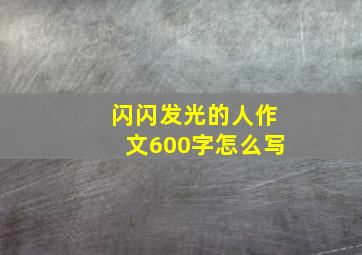 闪闪发光的人作文600字怎么写